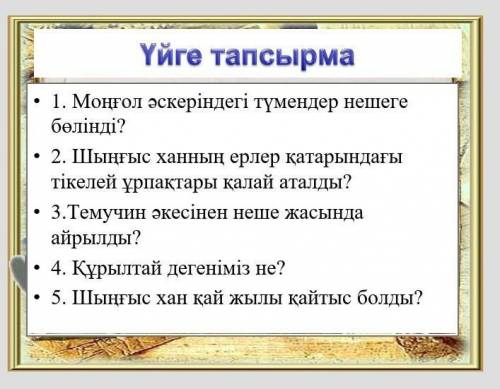 Үйге тапсырма

• 1. Моңғол әскеріндегі түмендер нешеге бөлінді?
• 2. Шыңғыс ханның ерлер қатарындағы тікелей ұрпақтары қалай аталды?
• 3.Темучин әкесінен неше жасында айрылды?
• 4. Құрылтай дегеніміз не?
• 5. Шыңғыс хан қай жылы қайтыс болды?